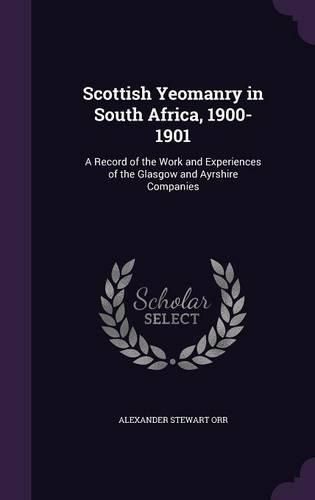 Scottish Yeomanry in South Africa, 1900-1901

A Record of the Work and Experiences of the Glasgow and Ayrshire Companies

Scholar SELECT

ALEXANDER STEWART ORR